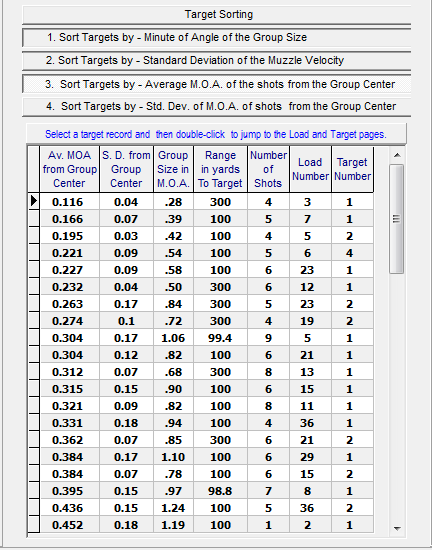 Target Sorting

1. Sort Targets by - Minute of Angle of the Group Size

2. Sort Targets by - Standard Deviation of the Muzzle Velocity

3. Sort Targets by - Average M.O.A. of the shots from the Group Center

4. Sort Targets by - Std. Dev. of M.O.A. of shots from the Group Center

Select a target record and then double-click to jump to the Load and Target pages.

| Av. MOA from Group Center | S. D. from Group Center | Group Size in M.O.A. | Range in yards To Target | Number of Shots | Load Number | Target Number |
|---|---|---|---|---|---|---|
| 0.116 | 0.04 | .28 | 300 | 4 | 3 | 1 |
| 0.166 | 0.07 | .39 | 100 | 5 | 7 | 1 |
| 0.195 | 0.03 | .42 | 100 | 4 | 5 | 2 |
| 0.221 | 0.09 | .54 | 100 | 5 | 6 | 4 |
| 0.227 | 0.09 | .58 | 100 | 6 | 23 | 1 |
| 0.232 | 0.04 | .50 | 300 | 6 | 12 | 1 |
| 0.263 | 0.17 | .84 | 300 | 5 | 23 | 2 |
| 0.274 | 0.1 | .72 | 300 | 4 | 19 | 2 |
| 0.304 | 0.17 | 1.06 | 99.4 | 9 | 5 | 1 |
| 0.304 | 0.12 | .82 | 100 | 6 | 21 | 1 |
| 0.312 | 0.07 | .68 | 300 | 8 | 13 | 1 |
| 0.315 | 0.15 | .90 | 100 | 6 | 15 | 1 |
| 0.321 | 0.09 | .82 | 100 | 8 | 11 | 1 |
| 0.331 | 0.18 | .94 | 100 | 4 | 36 | 1 |
| 0.362 | 0.07 | .85 | 300 | 6 | 21 | 2 |
| 0.384 | 0.17 | 1.10 | 100 | 6 | 29 | 1 |
| 0.384 | 0.07 | .78 | 100 | 6 | 15 | 2 |
| 0.395 | 0.15 | .97 | 98.8 | 7 | 8 | 1 |
| 0.436 | 0.15 | 1.24 | 100 | 5 | 36 | 2 |
| 0.452 | 0.18 | 1.19 | 100 | 1 | 2 | 1 |